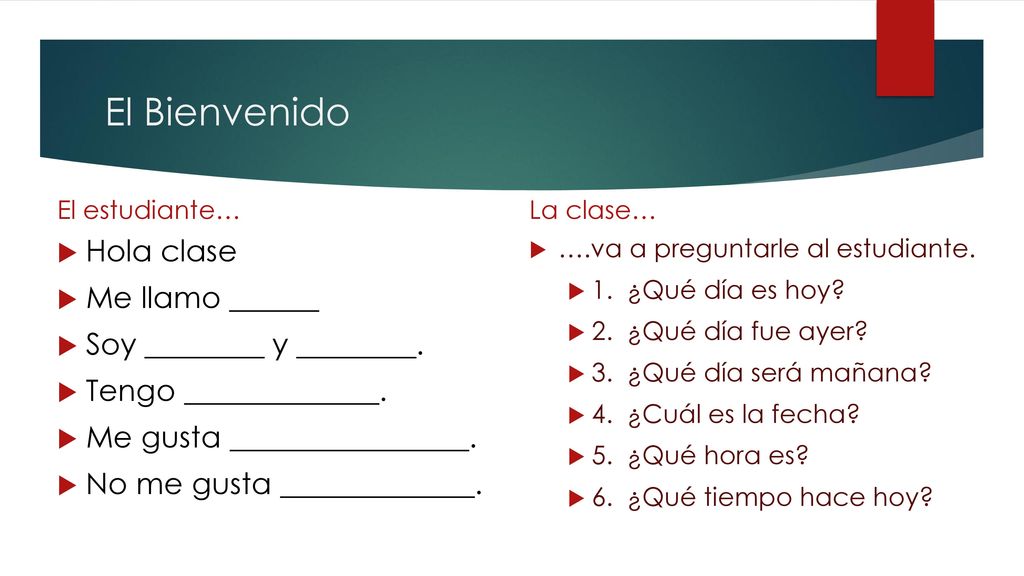 El Bienvenido

El estudiante…

Hola clase

Me llamo ______

Soy ________ y ________.

Tengo _____________.

Me gusta ________________.

No me gusta _____________.

La clase…

….va a preguntarle al estudiante.

1. ¿Qué día es hoy?

2. ¿Qué día fue ayer?

3. ¿Qué día será mañana?

4. ¿Cuál es la fecha?

5. ¿Qué hora es?

6. ¿Qué tiempo hace hoy?